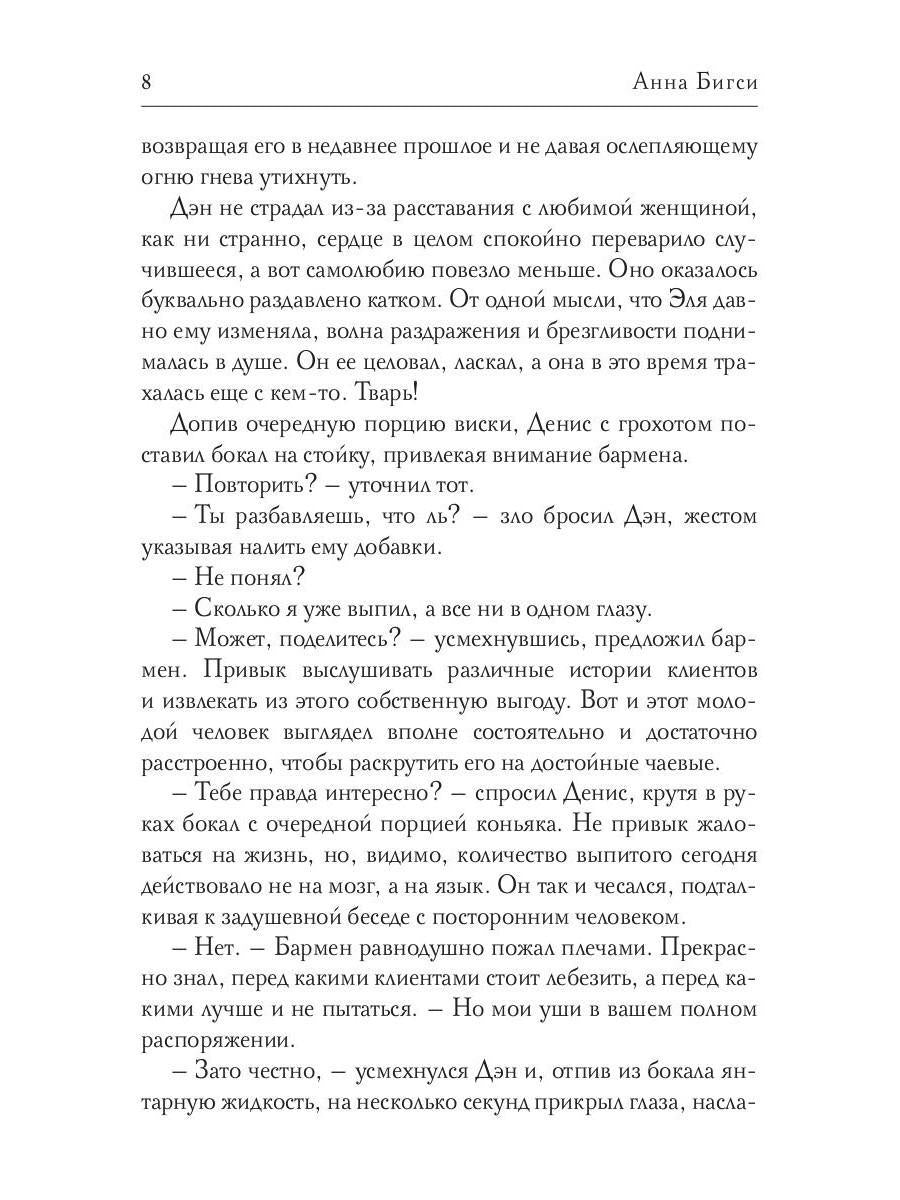 8 Анна Бигси

возвращая его в недавнее прошлое и не давая ослепляющему огню гнева утихнуть.

Дэн не страдал из-за расставания с любимой женщиной, как ни странно, сердце в целом спокойно переварило случившееся, а вот самолюбию повезло меньше. Оно оказалось буквально раздавлено катком. От одной мысли, что Эля давно ему изменяла, волна раздражения и брезгливости поднималась в душе. Он ее целовал, ласкал, а она в это время трахалась еще с кем-то. Тварь!

Допив очередную порцию виски, Денис с грохотом поставил бокал на стойку, привлекая внимание бармена.

– Повторить? – уточнил тот.

– Ты разбавляешь, что ль? – зло бросил Дэн, жестом указывая налить ему добавки.

– Не понял?

– Сколько я уже выпил, а все ни в одном глазу.

– Может, поделитесь? – усмехнувшись, предложил бармен. Привык выслушивать различные истории клиентов и извлекать из этого собственную выгоду. Вот и этот молодой человек выглядел вполне состоятельно и достаточно расстроенно, чтобы раскрутить его на достойные чаевые.

– Тебе правда интересно? – спросил Денис, крутя в руках бокал с очередной порцией коньяка. Не привык жаловаться на жизнь, но, видимо, количество выпитого сегодня действовало не на мозг, а на язык. Он так и чесался, подталкивая к задушевной беседе с посторонним человеком.

– Нет. – Бармен равнодушно пожал плечами. Прекрасно знал, перед какими клиентами стоит лебезить, а перед какими лучше и не пытаться. – Но мои уши в вашем полном распоряжении.

– Зато честно, – усмехнулся Дэн и, отпив из бокала янтарную жидкость, на несколько секунд прикрыл глаза, насла-